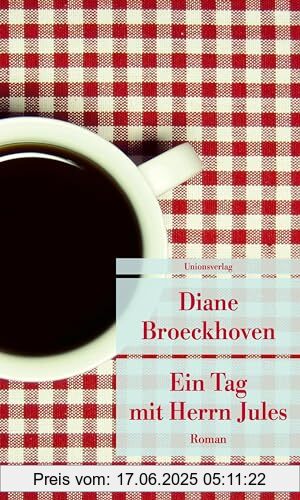 Unionsverlag

Diane Broeckhoven

Ein Tag mit Herrn Jules

Roman

Preis vom: 17.06.2025 05:11:22